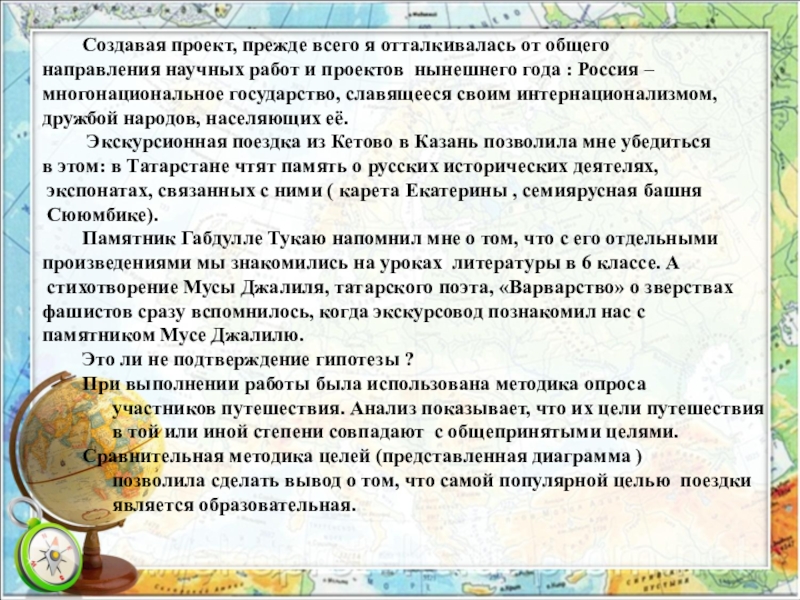 Создавая проект, прежде всего я отталкивалась от общего направления научных работ и проектов нынешнего года : Россия – многонациональное государство, славящееся своим интернационализмом, дружбой народов, населяющих её.

Экскурсионная поездка из Кетово в Казань позволила мне убедиться в этом: в Татарстане чтят память о русских исторических деятелях, экспонатах, связанных с ними ( карета Екатерины , семиярусная башня Сююмбике).

Памятник Габдулле Тукаю напомнил мне о том, что с его отдельными произведениями мы знакомились на уроках литературы в 6 классе. А стихотворение Мусы Джалиля, татарского поэта, «Варварство» о зверствах фашистов сразу вспомнилось, когда экскурсовод познакомил нас с памятником Мусе Джалилю.

Это ли не подтверждение гипотезы ?

При выполнении работы была использована методика опроса участников путешествия. Анализ показывает, что их цели путешествия в той или иной степени совпадают с общепринятыми целями.

Сравнительная методика целей (представленная диаграмма ) позволила сделать вывод о том, что самой популярной целью поездки является образовательная.